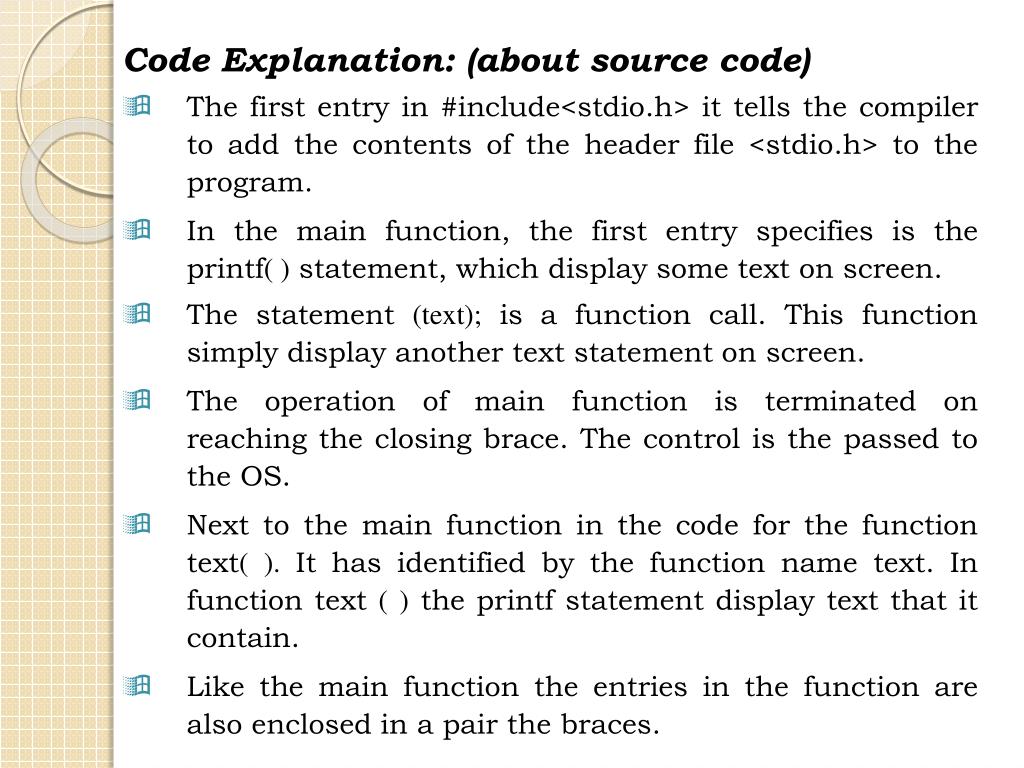 Code Explanation: (about source code)

The first entry in #include<stdio.h> it tells the compiler to add the contents of the header file <stdio.h> to the program.

In the main function, the first entry specifies is the printf( ) statement, which display some text on screen.

The statement (text); is a function call. This function simply display another text statement on screen.

The operation of main function is terminated on reaching the closing brace. The control is the passed to the OS.

Next to the main function in the code for the function text( ). It has identified by the function name text. In function text ( ) the printf statement display text that it contain.

Like the main function the entries in the function are also enclosed in a pair the braces.